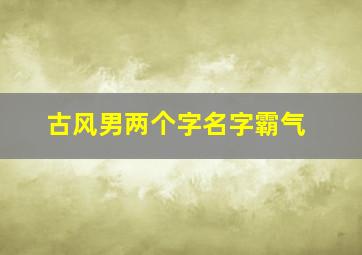 古风男两个字名字霸气